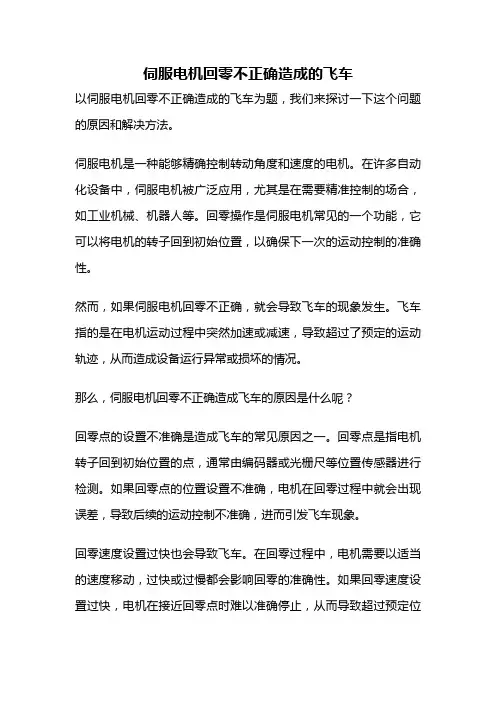 伺服电机回零不正确造成的飞车

以伺服电机回零不正确造成的飞车为题，我们来探讨一下这个问题的原因和解决方法。

伺服电机是一种能够精确控制转动角度和速度的电机。在许多自动化设备中，伺服电机被广泛应用，尤其是在需要精准控制的场合，如工业机械、机器人等。回零操作是伺服电机常见的一个功能，它可以将电机的转子回到初始位置，以确保下一次的运动控制的准确性。

然而，如果伺服电机回零不正确，就会导致飞车的现象发生。飞车指的是在电机运动过程中突然加速或减速，导致超过了预定的运动轨迹，从而造成设备运行异常或损坏的情况。

那么，伺服电机回零不正确造成飞车的原因是什么呢？

回零点的设置不准确是造成飞车的常见原因之一。回零点是指电机转子回到初始位置的点，通常由编码器或光栅尺等位置传感器进行检测。如果回零点的位置设置不准确，电机在回零过程中就会出现误差，导致后续的运动控制不准确，进而引发飞车现象。

回零速度设置过快也会导致飞车。在回零过程中，电机需要以适当的速度移动，过快或过慢都会影响回零的准确性。如果回零速度设置过快，电机在接近回零点时难以准确停止，从而导致超过预定位